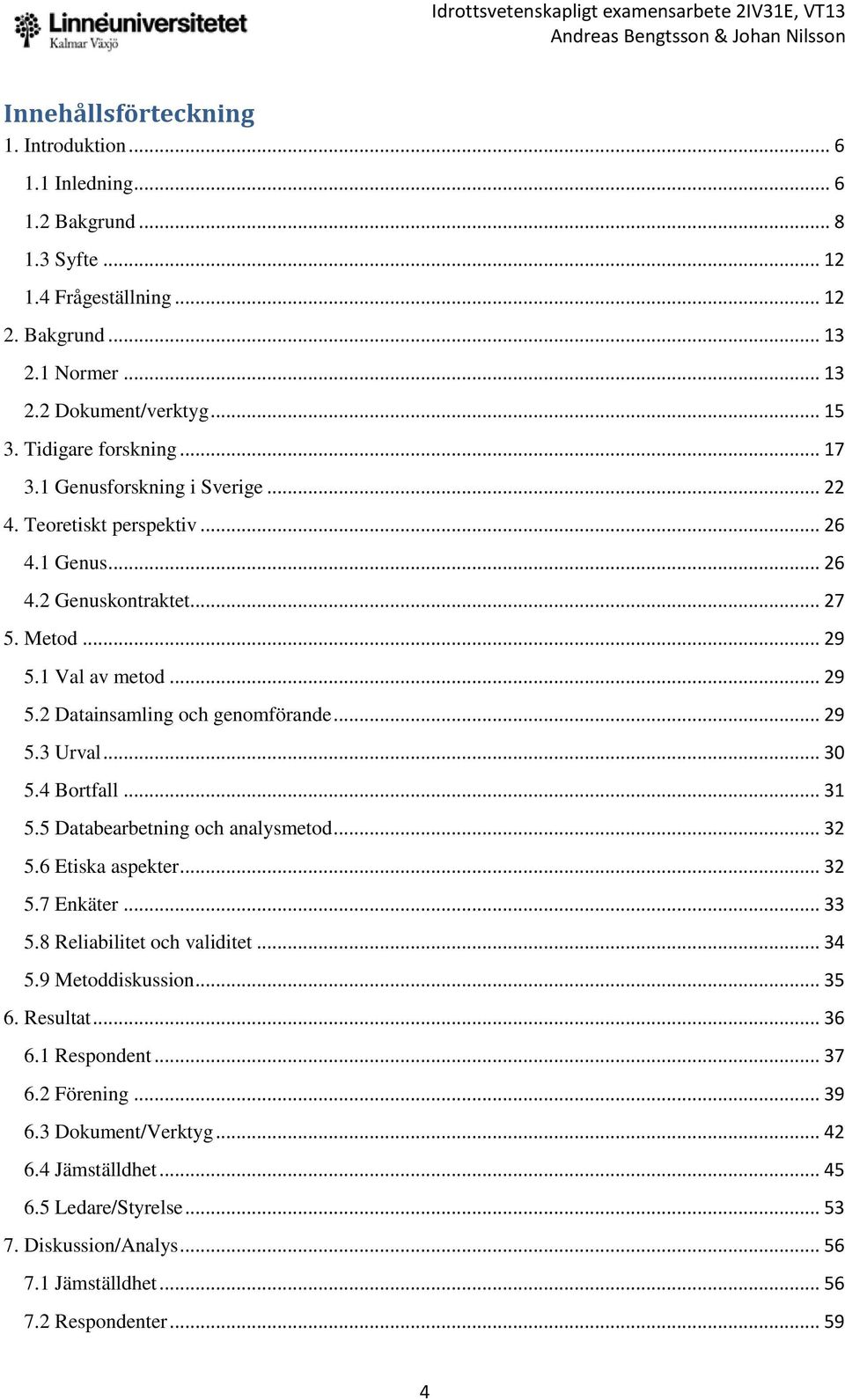 Linnéuniversitetet
Kalmar Växjö

Idrottsvetenskapligt examensarbete 2IV31E, VT13
Andreas Bengtsson & Johan Nilsson

Innehållsförteckning

1. Introduktion ... 6
1.1 Inledning ... 6
1.2 Bakgrund ... 8
1.3 Syfte ... 12
1.4 Frågeställning ... 12
2. Bakgrund ... 13
2.1 Normer ... 13
2.2 Dokument/verktyg ... 15
3. Tidigare forskning ... 17
3.1 Genusforskning i Sverige ... 22
4. Teoretiskt perspektiv ... 26
4.1 Genus ... 26
4.2 Genuskontraktet ... 27
5. Metod ... 29
5.1 Val av metod ... 29
5.2 Datainsamling och genomförande ... 29
5.3 Urval ... 30
5.4 Bortfall ... 31
5.5 Databearbetning och analysmetod ... 32
5.6 Etiska aspekter ... 32
5.7 Enkäter ... 33
5.8 Reliabilitet och validitet ... 34
5.9 Metoddiskussion ... 35
6. Resultat ... 36
6.1 Respondent ... 37
6.2 Förening ... 39
6.3 Dokument/Verktyg ... 42
6.4 Jämställdhet ... 45
6.5 Ledare/Styrelse ... 53
7. Diskussion/Analys ... 56
7.1 Jämställdhet ... 56
7.2 Respondenter ... 59

4